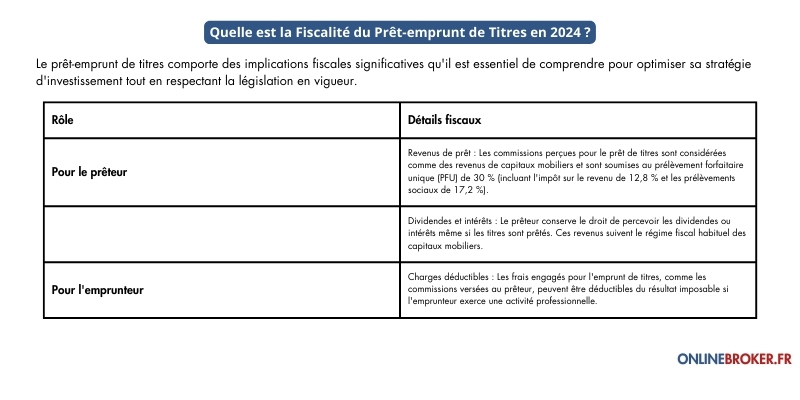 Quelle est la Fiscalité du Prêt-emprunt de Titres en 2024 ?

Le prêt-emprunt de titres comporte des implications fiscales significatives qu'il est essentiel de comprendre pour optimiser sa stratégie d'investissement tout en respectant la législation en vigueur.

| Rôle | Détails fiscaux |
|---|---|
| Pour le prêteur | Revenus de prêt : Les commissions perçues pour le prêt de titres sont considérées comme des revenus de capitaux mobiliers et sont soumises au prélèvement forfaitaire unique (PFU) de 30 % (incluant l'impôt sur le revenu de 12,8 % et les prélèvements sociaux de 17,2 %). |
| | Dividendes et intérêts : Le prêteur conserve le droit de percevoir les dividendes ou intérêts même si les titres sont prêtés. Ces revenus suivent le régime fiscal habituel des capitaux mobiliers. |
| Pour l'emprunteur | Charges déductibles : Les frais engagés pour l'emprunt de titres, comme les commissions versées au prêteur, peuvent être déductibles du résultat imposable si l'emprunteur exerce une activité professionnelle. |

ONLINEBROKER.FR